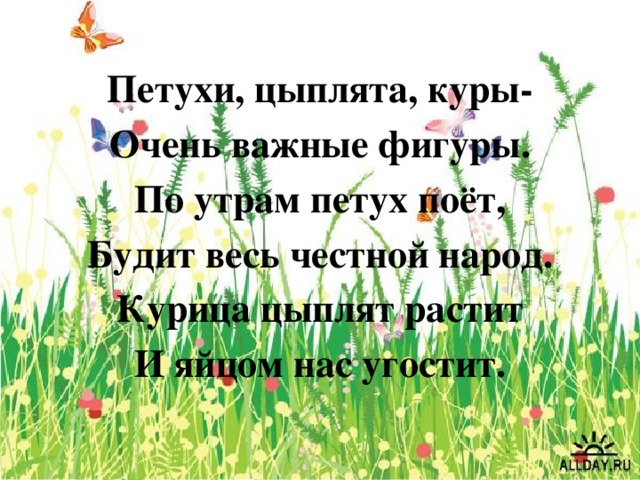 Петухи, цыплята, куры-
Очень важные фигуры.
По утрам петух поёт,
Будит весь честной народ.
Курица цыплят растит
И яйцом нас угостит.

ALLDAY.RU